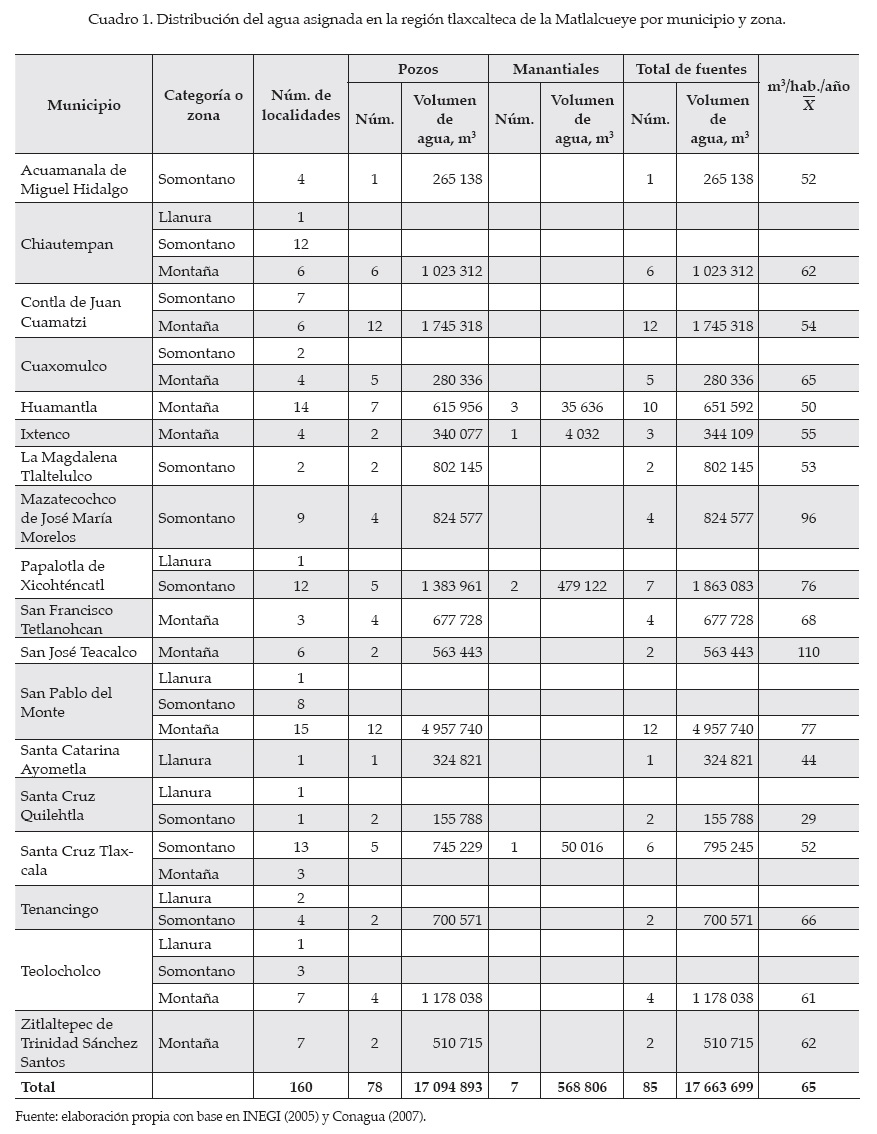 Cuadro 1. Distribución del agua asignada en la región tlaxcalteca de la Matlalcueye por municipio y zona.

| Municipio | Categoría o zona | Núm. de localidades | Pozos Núm. | Pozos Volumen de agua, $m^3$ | Manantiales Núm. | Manantiales Volumen de agua, $m^3$ | Total de fuentes Núm. | Total de fuentes Volumen de agua, $m^3$ | $m^3$/hab./año $\overline{X}$ |
|---|---|---|---|---|---|---|---|---|---|
| Acuamanala de Miguel Hidalgo | Somontano | 4 | 1 | 265 138 | | | 1 | 265 138 | 52 |
| Chiautempan | Llanura | 1 | | | | | | | |
| | Somontano | 12 | | | | | | | |
| | Montaña | 6 | 6 | 1 023 312 | | | 6 | 1 023 312 | 62 |
| Contla de Juan Cuamatzi | Somontano | 7 | | | | | | | |
| | Montaña | 6 | 12 | 1 745 318 | | | 12 | 1 745 318 | 54 |
| Cuaxomulco | Somontano | 2 | | | | | | | |
| | Montaña | 4 | 5 | 280 336 | | | 5 | 280 336 | 65 |
| Huamantla | Montaña | 14 | 7 | 615 956 | 3 | 35 636 | 10 | 651 592 | 50 |
| Ixtenco | Montaña | 4 | 2 | 340 077 | 1 | 4 032 | 3 | 344 109 | 55 |
| La Magdalena Tlaltelulco | Somontano | 2 | 2 | 802 145 | | | 2 | 802 145 | 53 |
| Mazatecochco de José María Morelos | Somontano | 9 | 4 | 824 577 | | | 4 | 824 577 | 96 |
| Papalotla de Xicohténcatl | Llanura | 1 | | | | | | | |
| | Somontano | 12 | 5 | 1 383 961 | 2 | 479 122 | 7 | 1 863 083 | 76 |
| San Francisco Tetlanohcan | Montaña | 3 | 4 | 677 728 | | | 4 | 677 728 | 68 |
| San José Teacalco | Montaña | 6 | 2 | 563 443 | | | 2 | 563 443 | 110 |
| San Pablo del Monte | Llanura | 1 | | | | | | | |
| | Somontano | 8 | | | | | | | |
| | Montaña | 15 | 12 | 4 957 740 | | | 12 | 4 957 740 | 77 |
| Santa Catarina Ayometla | Llanura | 1 | 1 | 324 821 | | | 1 | 324 821 | 44 |
| Santa Cruz Quilehtla | Llanura | 1 | | | | | | | |
| | Somontano | 1 | 2 | 155 788 | | | 2 | 155 788 | 29 |
| Santa Cruz Tlaxcala | Somontano | 13 | 5 | 745 229 | 1 | 50 016 | 6 | 795 245 | 52 |
| | Montaña | 3 | | | | | | | |
| Tenancingo | Llanura | 2 | | | | | | | |
| | Somontano | 4 | 2 | 700 571 | | | 2 | 700 571 | 66 |
| Teolocholco | Llanura | 1 | | | | | | | |
| | Somontano | 3 | | | | | | | |
| | Montaña | 7 | 4 | 1 178 038 | | | 4 | 1 178 038 | 61 |
| Zitlaltepec de Trinidad Sánchez Santos | Montaña | 7 | 2 | 510 715 | | | 2 | 510 715 | 62 |
| Total | | 160 | 78 | 17 094 893 | 7 | 568 806 | 85 | 17 663 699 | 65 |

Fuente: elaboración propia con base en INEGI (2005) y Conagua (2007).